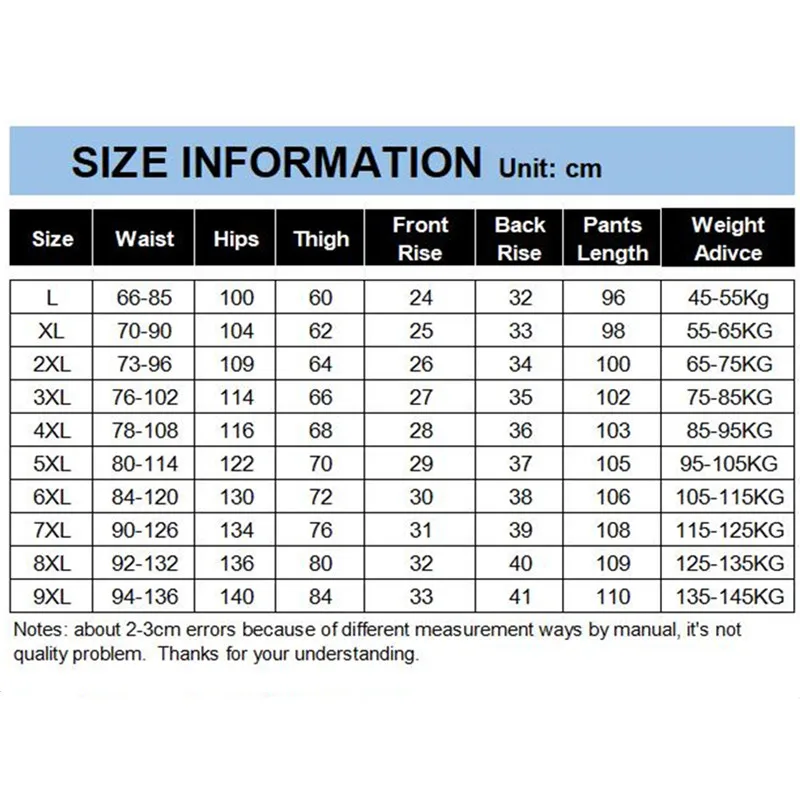 SIZE INFORMATION Unit: cm

| Size | Waist | Hips | Thigh | Front Rise | Back Rise | Pants Length | Weight Adivce |
|---|---|---|---|---|---|---|---|
| L | 66-85 | 100 | 60 | 24 | 32 | 96 | 45-55Kg |
| XL | 70-90 | 104 | 62 | 25 | 33 | 98 | 55-65KG |
| 2XL | 73-96 | 109 | 64 | 26 | 34 | 100 | 65-75KG |
| 3XL | 76-102 | 114 | 66 | 27 | 35 | 102 | 75-85KG |
| 4XL | 78-108 | 116 | 68 | 28 | 36 | 103 | 85-95KG |
| 5XL | 80-114 | 122 | 70 | 29 | 37 | 105 | 95-105KG |
| 6XL | 84-120 | 130 | 72 | 30 | 38 | 106 | 105-115KG |
| 7XL | 90-126 | 134 | 76 | 31 | 39 | 108 | 115-125KG |
| 8XL | 92-132 | 136 | 80 | 32 | 40 | 109 | 125-135KG |
| 9XL | 94-136 | 140 | 84 | 33 | 41 | 110 | 135-145KG |

Notes: about 2-3cm errors because of different measurement ways by manual, it's not quality problem. Thanks for your understanding.